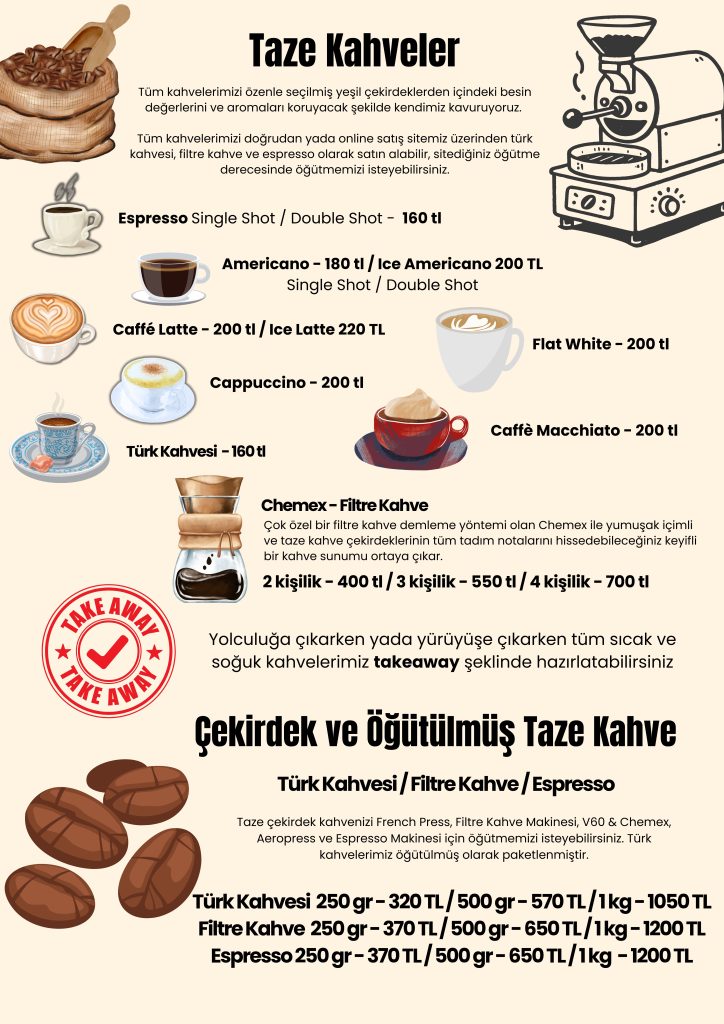 Taze Kahveler

Tüm kahvelerimizi özenle seçilmiş yeşil çekirdeklerden içindeki besin değerlerini ve aromaları koruyacak şekilde kendimiz kavuruyoruz.

Tüm kahvelerimizi doğrudan yada online satış sitemiz üzerinden türk kahvesi, filtre kahve ve espresso olarak satın alabilir, sitediğiniz öğütme derecesinde öğütmemizi isteyebilirsiniz.

Espresso Single Shot / Double Shot - 160 tl

Americano - 180 tl / Ice Americano 200 TL
Single Shot / Double Shot

Caffé Latte - 200 tl / Ice Latte 220 TL

Flat White - 200 tl

Cappuccino - 200 tl

Caffè Macchiato - 200 tl

Türk Kahvesi - 160 tl

Chemex - Filtre Kahve
Çok özel bir filtre kahve demleme yöntemi olan Chemex ile yumuşak içimli ve taze kahve çekirdeklerinin tüm tadım notalarını hissedebileceğiniz keyifli bir kahve sunumu ortaya çıkar.
2 kişilik - 400 tl / 3 kişilik - 550 tl / 4 kişilik - 700 tl

TAKE AWAY
TAKE AWAY

Yolculuğa çıkarken yada yürüyüşe çıkarken tüm sıcak ve soğuk kahvelerimiz takeaway şeklinde hazırlatabilirsiniz

Çekirdek ve Öğütülmüş Taze Kahve

Türk Kahvesi / Filtre Kahve / Espresso

Taze çekirdek kahvenizi French Press, Filtre Kahve Makinesi, V60 & Chemex, Aeropress ve Espresso Makinesi için öğütmemizi isteyebilirsiniz. Türk kahvelerimiz öğütülmüş olarak paketlenmiştir.

Türk Kahvesi 250 gr - 320 TL / 500 gr - 570 TL / 1 kg - 1050 TL
Filtre Kahve 250 gr - 370 TL / 500 gr - 650 TL / 1 kg - 1200 TL
Espresso 250 gr - 370 TL / 500 gr - 650 TL / 1 kg - 1200 TL